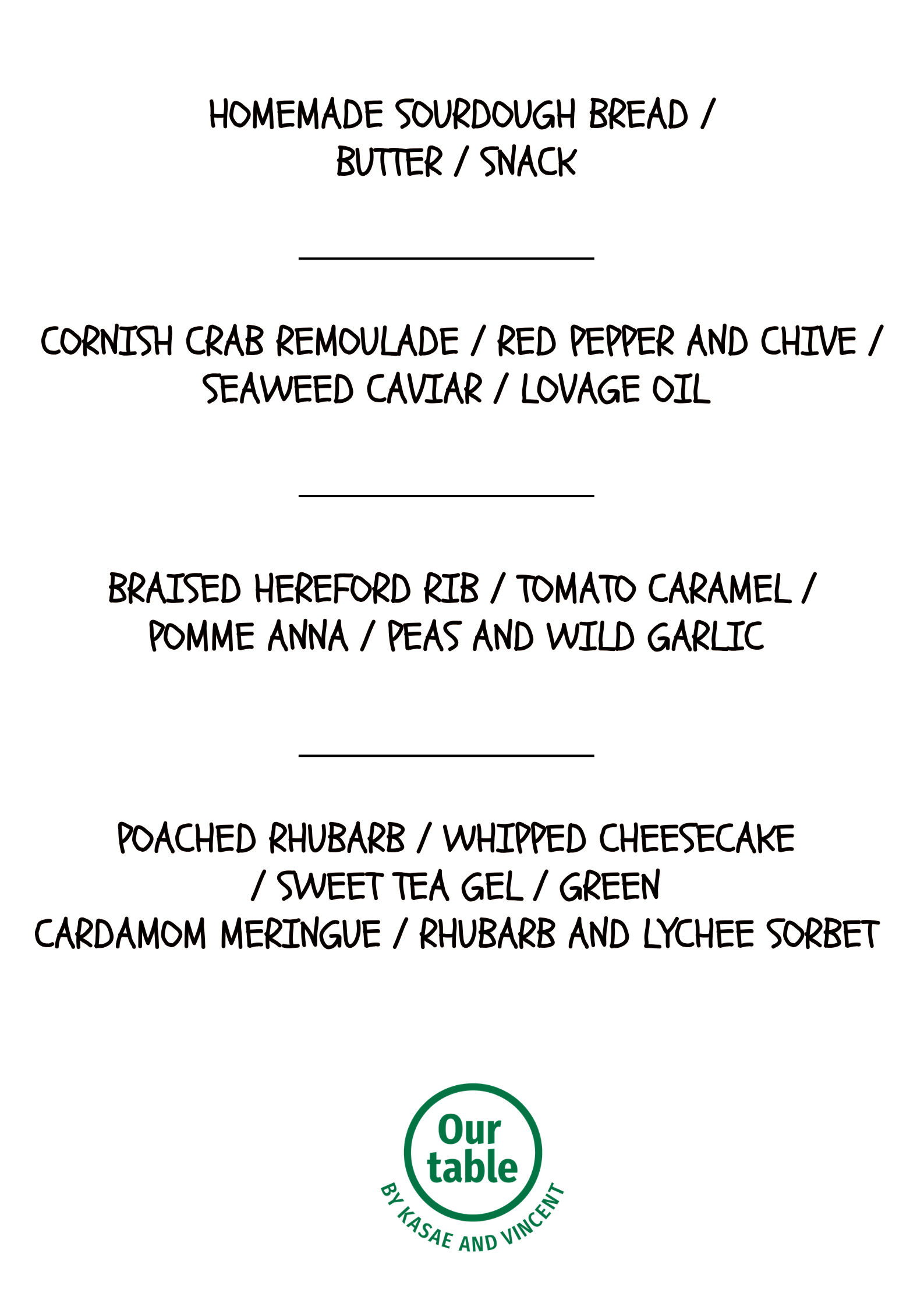 HOMEMADE SOURDOUGH BREAD / BUTTER / SNACK

CORNISH CRAB REMOULADE / RED PEPPER AND CHIVE / SEAWEED CAVIAR / LOVAGE OIL

BRAISED HEREFORD RIB / TOMATO CARAMEL / POMME ANNA / PEAS AND WILD GARLIC

POACHED RHUBARB / WHIPPED CHEESECAKE / SWEET TEA GEL / GREEN CARDAMOM MERINGUE / RHUBARB AND LYCHEE SORBET

Our table
BY KASAE AND VINCENT